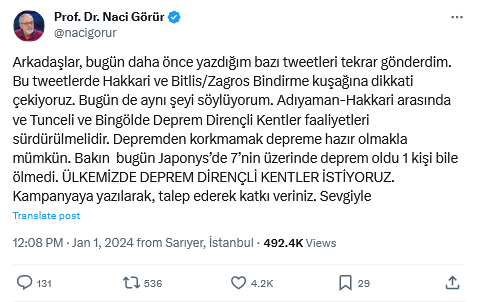 Prof. Dr. Naci Görür
@nacigorur

Arkadaşlar, bugün daha önce yazdığım bazı tweetleri tekrar gönderdim. Bu tweetlerde Hakkari ve Bitlis/Zagros Bindirme kuşağına dikkati çekiyoruz. Bugün de aynı şeyi söylüyorum. Adıyaman-Hakkari arasında ve Tunceli ve Bingölde Deprem Dirençli Kentler faaliyetleri sürdürülmelidir. Depremden korkmamak depreme hazır olmakla mümkün. Bakın  bugün Japonys'de 7'nin üzerinde deprem oldu 1 kişi bile ölmedi. ÜLKEMİZDE DEPREM DİRENÇLİ KENTLER İSTİYORUZ. Kampanyaya yazılarak, talep ederek katkı veriniz. Sevgiyle

Translate post

12:08 PM · Jan 1, 2024 from Sarıyer, İstanbul · 492.4K Views

131 536 4.2K 29